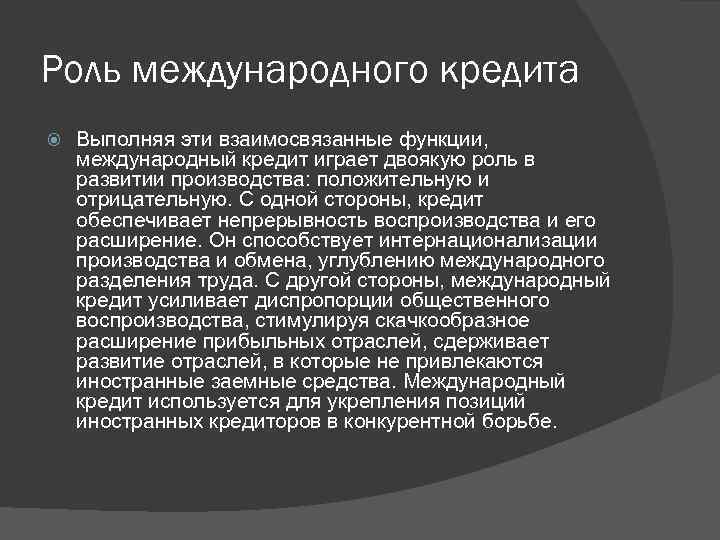 Роль международного кредита

Выполняя эти взаимосвязанные функции, международный кредит играет двоякую роль в развитии производства: положительную и отрицательную. С одной стороны, кредит обеспечивает непрерывность воспроизводства и его расширение. Он способствует интернационализации производства и обмена, углублению международного разделения труда. С другой стороны, международный кредит усиливает диспропорции общественного воспроизводства, стимулируя скачкообразное расширение прибыльных отраслей, сдерживает развитие отраслей, в которые не привлекаются иностранные заемные средства. Международный кредит используется для укрепления позиций иностранных кредиторов в конкурентной борьбе.